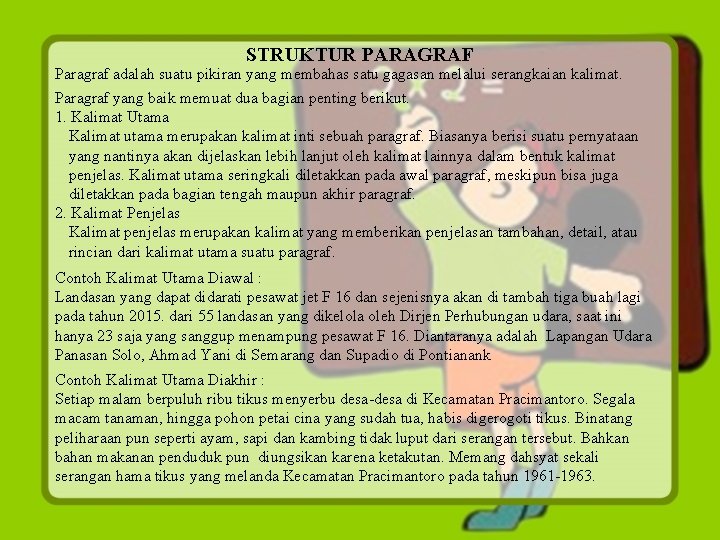 STRUKTUR PARAGRAF

Paragraf adalah suatu pikiran yang membahas satu gagasan melalui serangkaian kalimat.

Paragraf yang baik memuat dua bagian penting berikut.
1. Kalimat Utama
Kalimat utama merupakan kalimat inti sebuah paragraf. Biasanya berisi suatu pernyataan yang nantinya akan dijelaskan lebih lanjut oleh kalimat lainnya dalam bentuk kalimat penjelas. Kalimat utama seringkali diletakkan pada awal paragraf, meskipun bisa juga diletakkan pada bagian tengah maupun akhir paragraf.
2. Kalimat Penjelas
Kalimat penjelas merupakan kalimat yang memberikan penjelasan tambahan, detail, atau rincian dari kalimat utama suatu paragraf.

Contoh Kalimat Utama Diawal :
Landasan yang dapat didarati pesawat jet F 16 dan sejenisnya akan di tambah tiga buah lagi pada tahun 2015. dari 55 landasan yang dikelola oleh Dirjen Perhubungan udara, saat ini hanya 23 saja yang sanggup menampung pesawat F 16. Diantaranya adalah Lapangan Udara Panasan Solo, Ahmad Yani di Semarang dan Supadio di Pontianank

Contoh Kalimat Utama Diakhir :
Setiap malam berpuluh ribu tikus menyerbu desa-desa di Kecamatan Pracimantoro. Segala macam tanaman, hingga pohon petai cina yang sudah tua, habis digerogoti tikus. Binatang peliharaan pun seperti ayam, sapi dan kambing tidak luput dari serangan tersebut. Bahkan bahan makanan penduduk pun diungsikan karena ketakutan. Memang dahsyat sekali serangan hama tikus yang melanda Kecamatan Pracimantoro pada tahun 1961-1963.